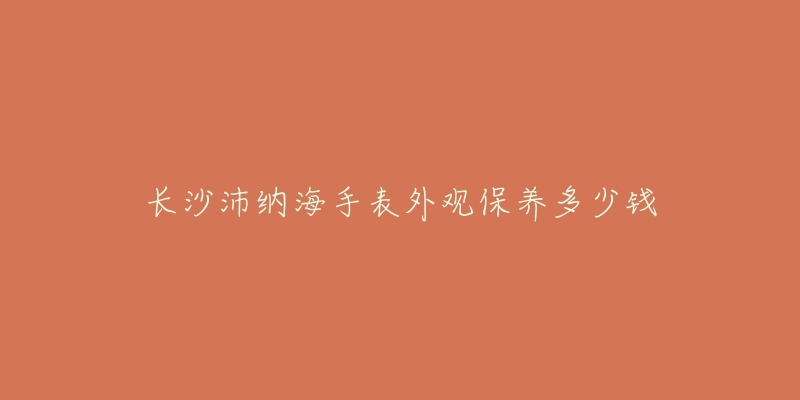 长沙沛纳海手表外观保养多少钱